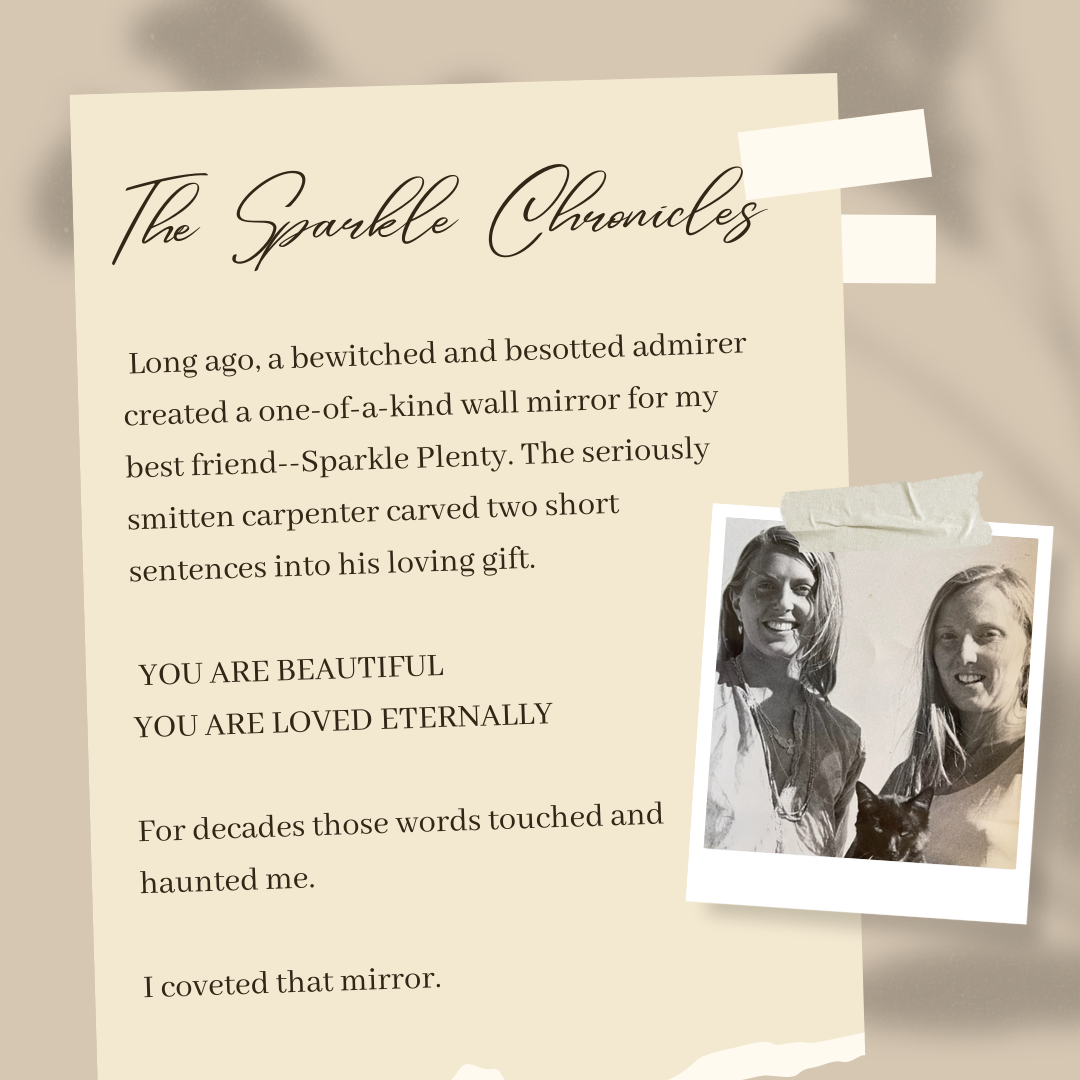 The Sparkle Chronicles

Long ago, a bewitched and besotted admirer created a one-of-a-kind wall mirror for my best friend--Sparkle Plenty. The seriously smitten carpenter carved two short sentences into his loving gift.

YOU ARE BEAUTIFUL
YOU ARE LOVED ETERNALLY

For decades those words touched and haunted me.

I coveted that mirror.